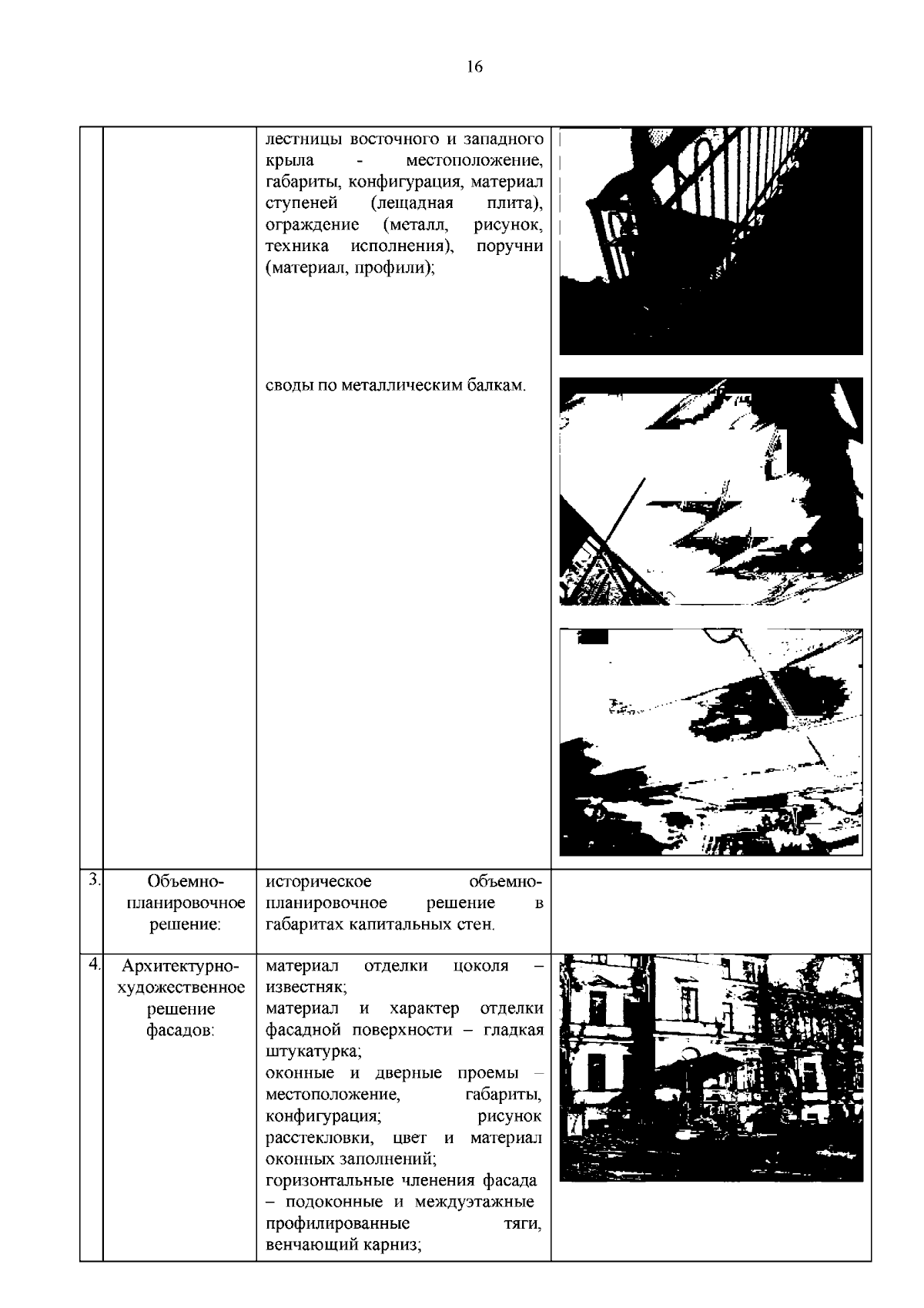 16

|  |  |  |  |
|---|---|---|---|
|  |  | лестницы восточного и западного крыла - местоположение, габариты, конфигурация, материал ступеней (лещадная плита), ограждение (металл, рисунок, техника исполнения), поручни (материал, профили); своды по металлическим балкам. |  |
| 3. | Объемно-планировочное решение: | историческое объемно-планировочное решение в габаритах капитальных стен. |  |
| 4. | Архитектурно-художественное решение фасадов: | материал отделки цоколя – известняк; материал и характер отделки фасадной поверхности – гладкая штукатурка; оконные и дверные проемы – местоположение, габариты, конфигурация; рисунок расстекловки, цвет и материал оконных заполнений; горизонтальные членения фасада – подоконные и междуэтажные профилированные тяги, венчающий карниз; |  |